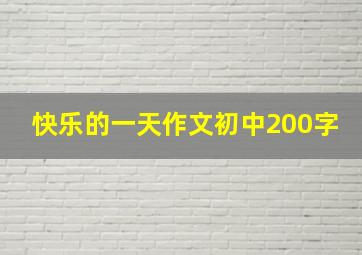 快乐的一天作文初中200字